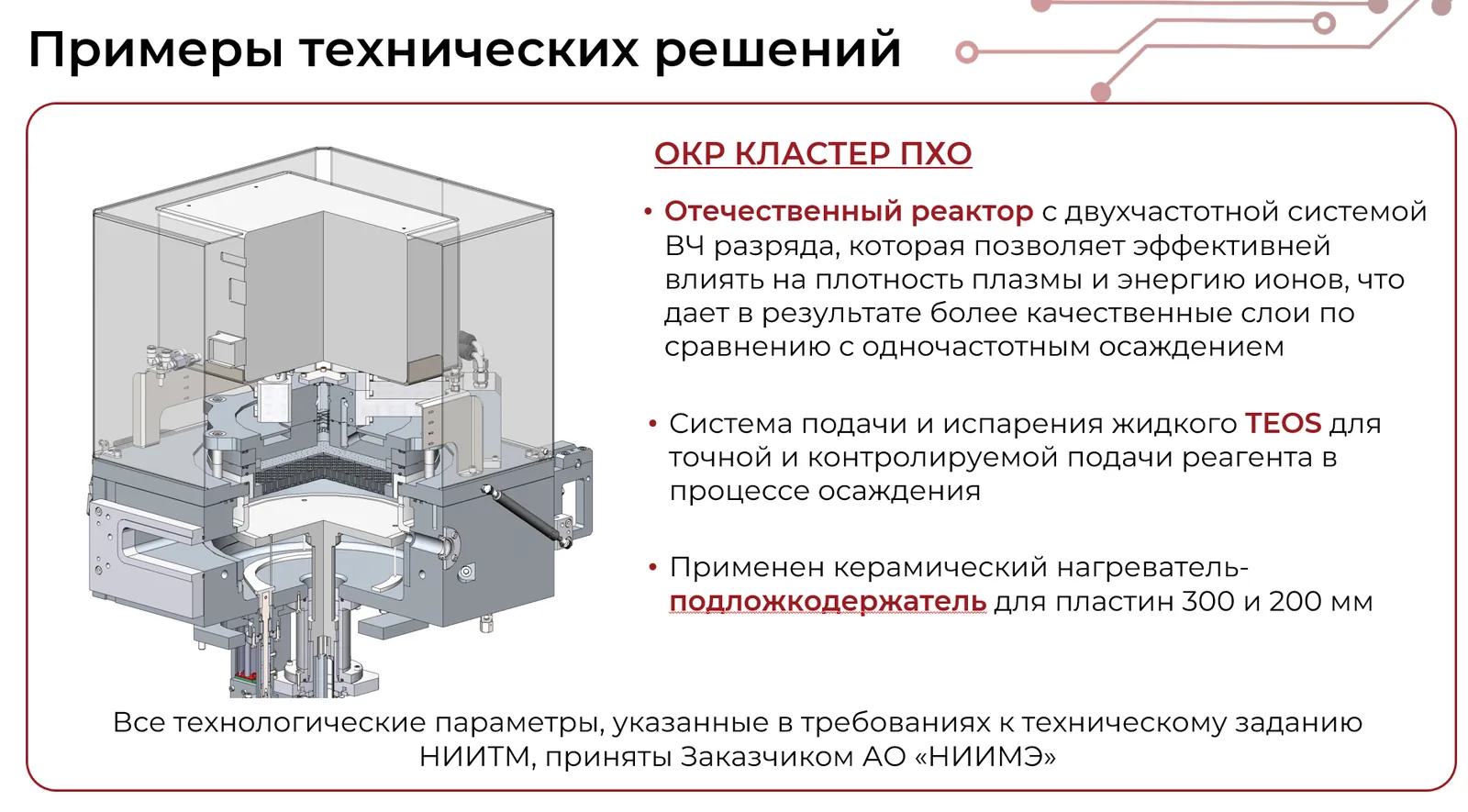 Примеры технических решений

ОКР КЛАСТЕР ПХО

• Отечественный реактор с двухчастотной системой ВЧ разряда, которая позволяет эффективней влиять на плотность плазмы и энергию ионов, что дает в результате более качественные слои по сравнению с одночастотным осаждением

• Система подачи и испарения жидкого TEOS для точной и контролируемой подачи реагента в процессе осаждения

• Применен керамический нагреватель-подложкодержатель для пластин 300 и 200 мм

Все технологические параметры, указанные в требованиях к техническому заданию НИИТМ, приняты Заказчиком АО «НИИМЭ»